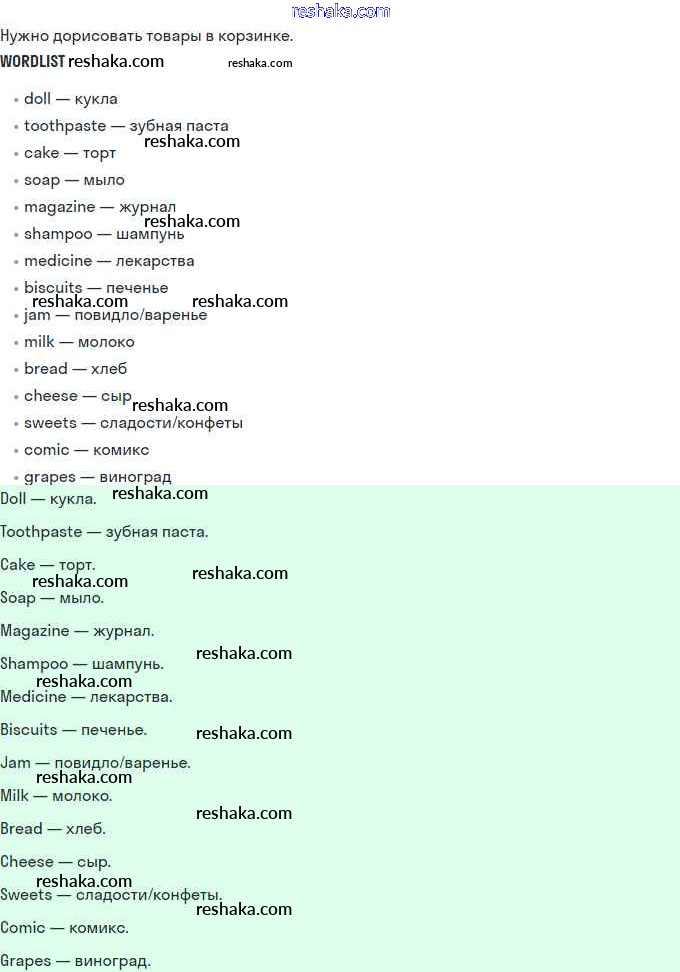 Нужно дорисовать товары в корзинке.

WORDLIST

• doll — кукла
• toothpaste — зубная паста
• cake — торт
• soap — мыло
• magazine — журнал
• shampoo — шампунь
• medicine — лекарства
• biscuits — печенье
• jam — повидло/варенье
• milk — молоко
• bread — хлеб
• cheese — сыр
• sweets — сладости/конфеты
• comic — комикс
• grapes — виноград

Doll — кукла.

Toothpaste — зубная паста.

Cake — торт.

Soap — мыло.

Magazine — журнал.

Shampoo — шампунь.

Medicine — лекарства.

Biscuits — печенье.

Jam — повидло/варенье.

Milk — молоко.

Bread — хлеб.

Cheese — сыр.

Sweets — сладости/конфеты.

Comic — комикс.

Grapes — виноград.

reshaka.com